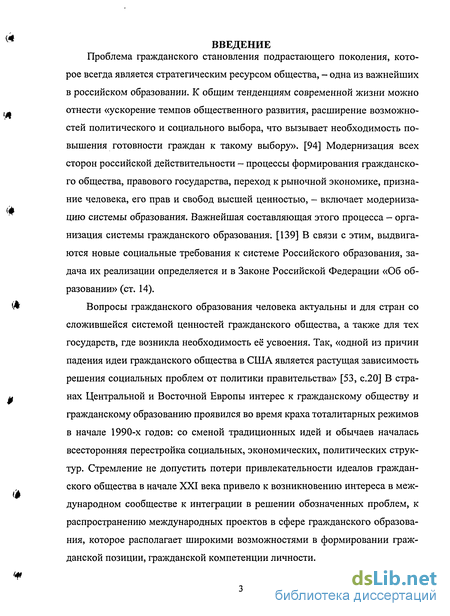 ВВЕДЕНИЕ

Проблема гражданского становления подрастающего поколения, которое всегда является стратегическим ресурсом общества, – одна из важнейших в российском образовании. К общим тенденциям современной жизни можно отнести «ускорение темпов общественного развития, расширение возможностей политического и социального выбора, что вызывает необходимость повышения готовности граждан к такому выбору». [94] Модернизация всех сторон российской действительности – процессы формирования гражданского общества, правового государства, переход к рыночной экономике, признание человека, его прав и свобод высшей ценностью, – включает модернизацию системы образования. Важнейшая составляющая этого процесса – организация системы гражданского образования. [139] В связи с этим, выдвигаются новые социальные требования к системе Российского образования, задача их реализации определяется и в Законе Российской Федерации «Об образовании» (ст. 14).

Вопросы гражданского образования человека актуальны и для стран со сложившейся системой ценностей гражданского общества, а также для тех государств, где возникла необходимость её усвоения. Так, «одной из причин падения идеи гражданского общества в США является растущая зависимость решения социальных проблем от политики правительства» [53, с.20] В странах Центральной и Восточной Европы интерес к гражданскому обществу и гражданскому образованию проявился во время краха тоталитарных режимов в начале 1990-х годов: со сменой традиционных идей и обычаев началась всесторонняя перестройка социальных, экономических, политических структур. Стремление не допустить потери привлекательности идеалов гражданского общества в начале XXI века привело к возникновению интереса в международном сообществе к интеграции в решении обозначенных проблем, к распространению международных проектов в сфере гражданского образования, которое располагает широкими возможностями в формировании гражданской позиции, гражданской компетенции личности.

3

dsLib.net
библиотека диссертаций